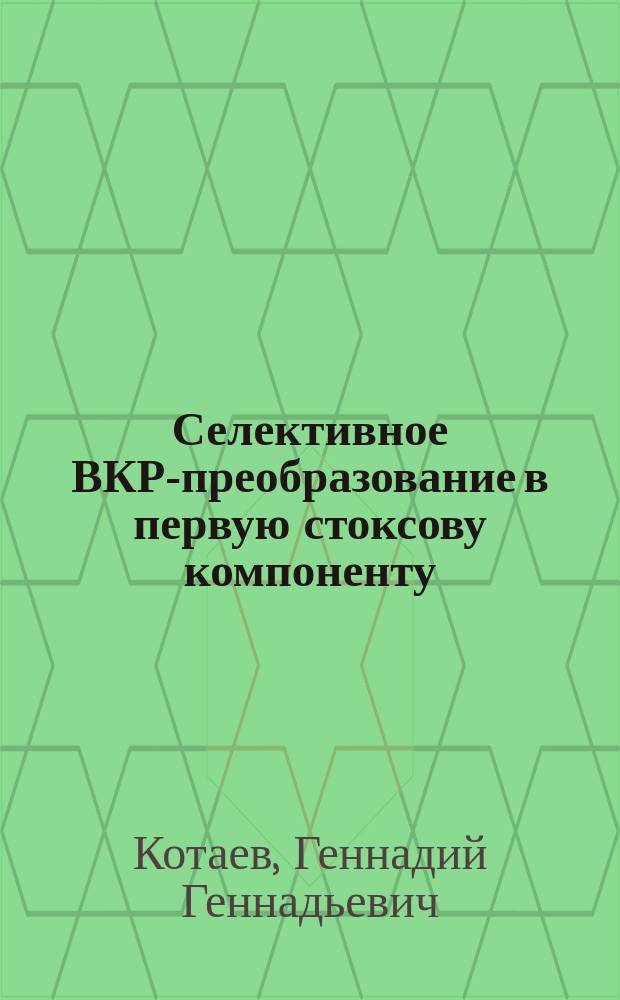 Селективное ВКР-преобразование в первую стоксову компоненту

Котаев, Геннадий Геннадьевич